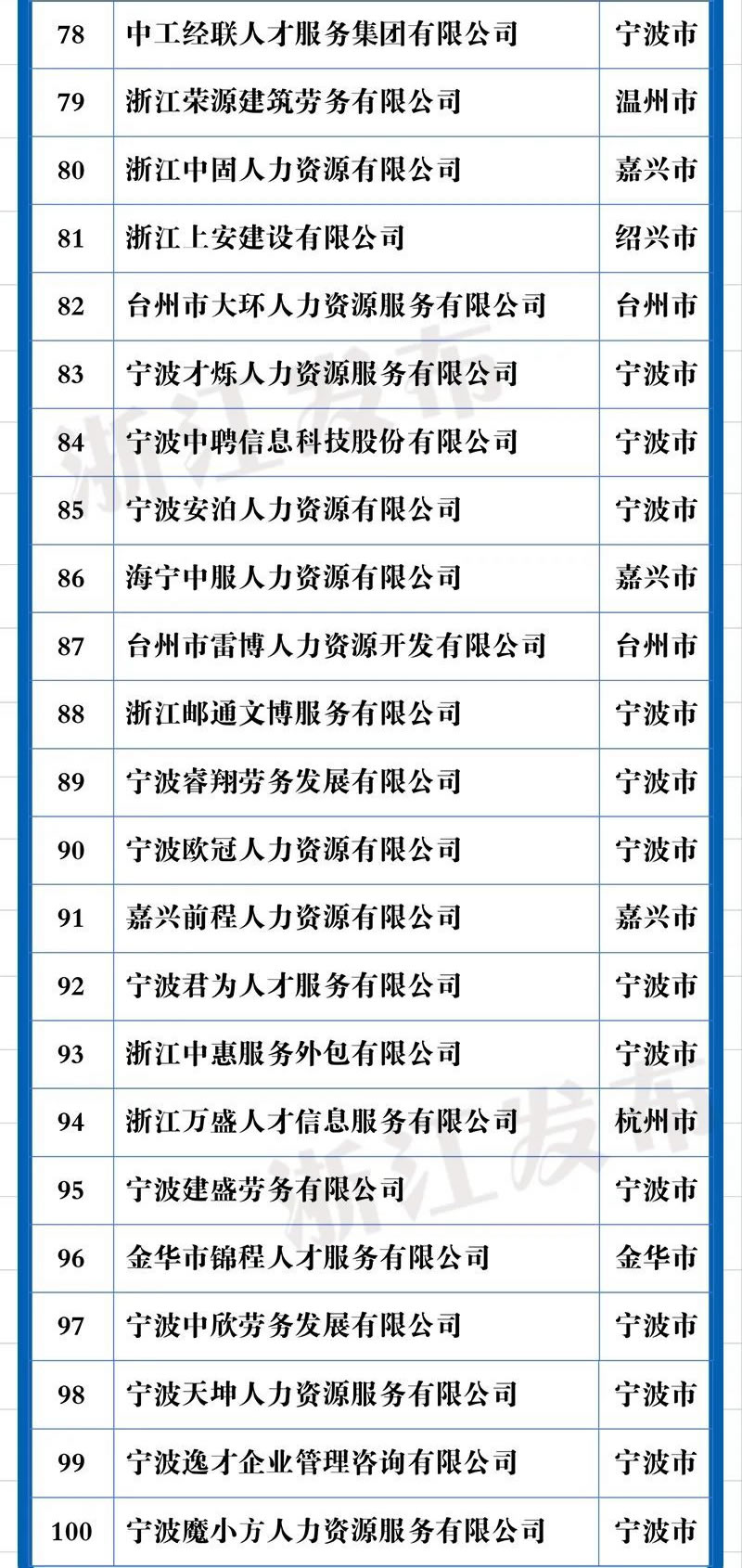 | 78 | 中工经联人才服务集团有限公司 | 宁波市 |
|---|---|---|
| 79 | 浙江荣源建筑劳务有限公司 | 温州市 |
| 80 | 浙江中固人力资源有限公司 | 嘉兴市 |
| 81 | 浙江上安建设有限公司 | 绍兴市 |
| 82 | 台州市大环人力资源服务有限公司 | 台州市 |
| 83 | 宁波才烁人力资源服务有限公司 | 宁波市 |
| 84 | 宁波中聘信息科技股份有限公司 | 宁波市 |
| 85 | 宁波安泊人力资源有限公司 | 宁波市 |
| 86 | 海宁中服人力资源有限公司 | 嘉兴市 |
| 87 | 台州市雷博人力资源开发有限公司 | 台州市 |
| 88 | 浙江邮通文博服务有限公司 | 宁波市 |
| 89 | 宁波睿翔劳务发展有限公司 | 宁波市 |
| 90 | 宁波欧冠人力资源有限公司 | 宁波市 |
| 91 | 嘉兴前程人力资源有限公司 | 嘉兴市 |
| 92 | 宁波君为人才服务有限公司 | 宁波市 |
| 93 | 浙江中惠服务外包有限公司 | 宁波市 |
| 94 | 浙江万盛人才信息服务有限公司 | 杭州市 |
| 95 | 宁波建盛劳务有限公司 | 宁波市 |
| 96 | 金华市锦程人才服务有限公司 | 金华市 |
| 97 | 宁波中欣劳务发展有限公司 | 宁波市 |
| 98 | 宁波天坤人力资源服务有限公司 | 宁波市 |
| 99 | 宁波逸才企业管理咨询有限公司 | 宁波市 |
| 100 | 宁波魔小方人力资源服务有限公司 | 宁波市 |

浙江发布